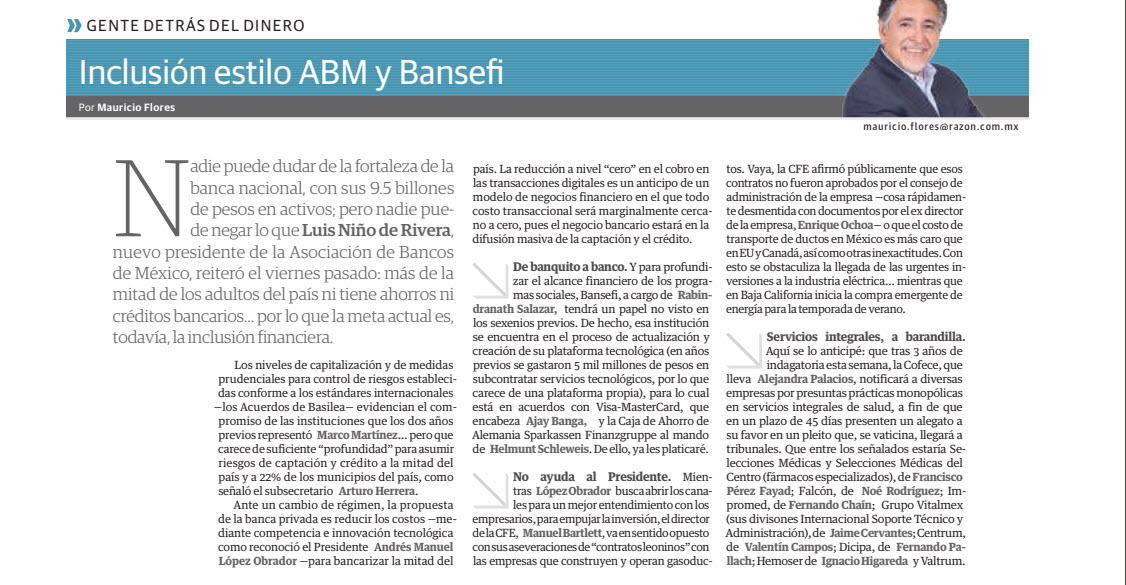 GENTE DETRÁS DEL DINERO

Inclusión estilo ABM y Bansefi

Por Mauricio Flores

mauricio.flores@razon.com.mx

Nadie puede dudar de la fortaleza de la banca nacional, con sus 9.5 billones de pesos en activos; pero nadie puede negar lo que Luis Niño de Rivera, nuevo presidente de la Asociación de Bancos de México, reiteró el viernes pasado: más de la mitad de los adultos del país ni tiene ahorros ni créditos bancarios... por lo que la meta actual es, todavía, la inclusión financiera.

Los niveles de capitalización y de medidas prudenciales para control de riesgos establecidas conforme a los estándares internacionales —los Acuerdos de Basilea— evidencian el compromiso de las instituciones que los dos años previos representó Marco Martínez... pero que carece de suficiente "profundidad" para asumir riesgos de captación y crédito a la mitad del país y a 22% de los municipios del país, como señaló el subsecretario Arturo Herrera.

Ante un cambio de régimen, la propuesta de la banca privada es reducir los costos —mediante competencia e innovación tecnológica como reconoció el Presidente Andrés Manuel López Obrador —para bancarizar la mitad del país. La reducción a nivel "cero" en el cobro en las transacciones digitales es un anticipo de un modelo de negocios financiero en el que todo costo transaccional será marginalmente cercano a cero, pues el negocio bancario estará en la difusión masiva de la captación y el crédito.

De banquito a banco. Y para profundizar el alcance financiero de los programas sociales, Bansefi, a cargo de Rabindranath Salazar, tendrá un papel no visto en los sexenios previos. De hecho, esa institución se encuentra en el proceso de actualización y creación de su plataforma tecnológica (en años previos se gastaron 5 mil millones de pesos en subcontratar servicios tecnológicos, por lo que carece de una plataforma propia), para lo cual está en acuerdos con Visa-MasterCard, que encabeza Ajay Banga, y la Caja de Ahorro de Alemania Sparkassen Finanzgruppe al mando de Helmunt Schleweis. De ello, ya les platicaré.

No ayuda al Presidente. Mientras López Obrador busca abrir los canales para un mejor entendimiento con los empresarios, para empujar la inversión, el director de la CFE, Manuel Bartlett, va en sentido opuesto con sus aseveraciones de "contratos leoninos" con las empresas que construyen y operan gasoductos. Vaya, la CFE afirmó públicamente que esos contratos no fueron aprobados por el consejo de administración de la empresa —cosa rápidamente desmentida con documentos por el ex director de la empresa, Enrique Ochoa— o que el costo de transporte de ductos en México es más caro que en EU y Canadá, así como otras inexactitudes. Con esto se obstaculiza la llegada de las urgentes inversiones a la industria eléctrica... mientras que en Baja California inicia la compra emergente de energía para la temporada de verano.

Servicios integrales, a barandilla. Aquí se lo anticipé: que tras 3 años de indagatoria esta semana, la Cofece, que lleva Alejandra Palacios, notificará a diversas empresas por presuntas prácticas monopólicas en servicios integrales de salud, a fin de que en un plazo de 45 días presenten un alegato a su favor en un pleito que, se vaticina, llegará a tribunales. Que entre los señalados estaría Selecciones Médicas y Selecciones Médicas del Centro (fármacos especializados), de Francisco Pérez Fayad; Falcón, de Noé Rodríguez; Impromed, de Fernando Chaín; Grupo Vitalmex (sus divisones Internacional Soporte Técnico y Administración), de Jaime Cervantes; Centrum, de Valentín Campos; Dicipa, de Fernando Pallach; Hemoser de Ignacio Higareda y Valtrum.